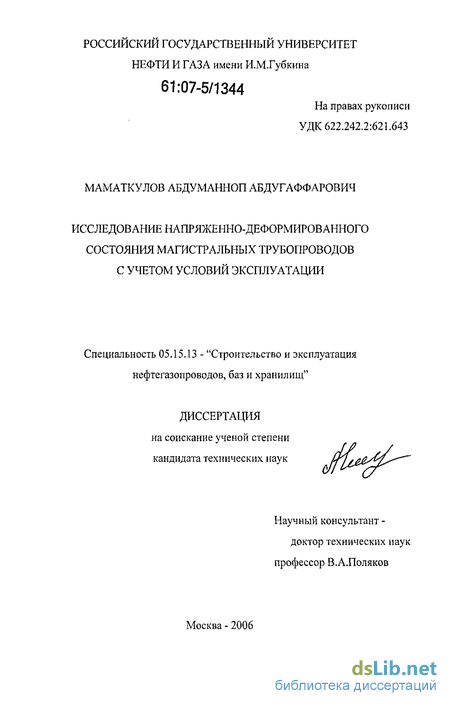 РОССИЙСКИЙ ГОСУДАРСТВЕННЫЙ УНИВЕРСИТЕТ
НЕФТИ И ГАЗА имени И.М.Губкина

61:07-5/1344

На правах рукописи
УДК 622.242.2:621.643

МАМАТКУЛОВ АБДУМАННОП АБДУГАФФАРОВИЧ

ИССЛЕДОВАНИЕ НАПРЯЖЕННО-ДЕФОРМИРОВАННОГО
СОСТОЯНИЯ МАГИСТРАЛЬНЫХ ТРУБОПРОВОДОВ
С УЧЕТОМ УСЛОВИЙ ЭКСПЛУАТАЦИИ

Специальность 05.15.13 - "Строительство и эксплуатация нефтегазопроводов, баз и хранилищ"

ДИССЕРТАЦИЯ
на соискание ученой степени
кандидата технических наук

Научный консультант -
доктор технических наук
профессор В.А.Поляков

Москва - 2006

dsLib.net
библиотека диссертаций